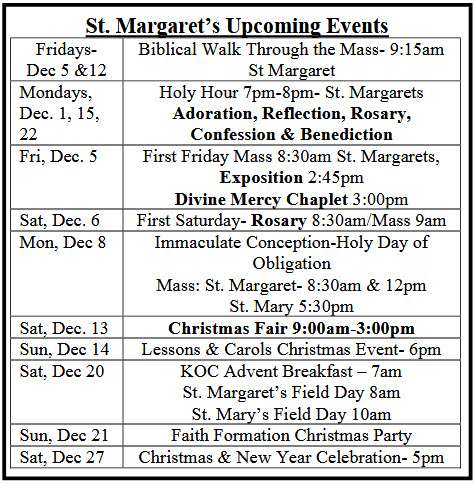 St. Margaret's Upcoming Events

| Fridays- Dec 5 &12 | Biblical Walk Through the Mass- 9:15am St Margaret |
|---|---|
| Mondays, Dec. 1, 15, 22 | Holy Hour 7pm-8pm- St. Margarets Adoration, Reflection, Rosary, Confession & Benediction |
| Fri, Dec. 5 | First Friday Mass 8:30am St. Margarets, Exposition 2:45pm Divine Mercy Chaplet 3:00pm |
| Sat, Dec. 6 | First Saturday- Rosary 8:30am/Mass 9am |
| Mon, Dec 8 | Immaculate Conception-Holy Day of Obligation Mass: St. Margaret- 8:30am & 12pm St. Mary 5:30pm |
| Sat, Dec. 13 | Christmas Fair 9:00am-3:00pm |
| Sun, Dec 14 | Lessons & Carols Christmas Event- 6pm |
| Sat, Dec 20 | KOC Advent Breakfast – 7am St. Margaret's Field Day 8am St. Mary's Field Day 10am |
| Sun, Dec 21 | Faith Formation Christmas Party |
| Sat, Dec 27 | Christmas & New Year Celebration- 5pm |